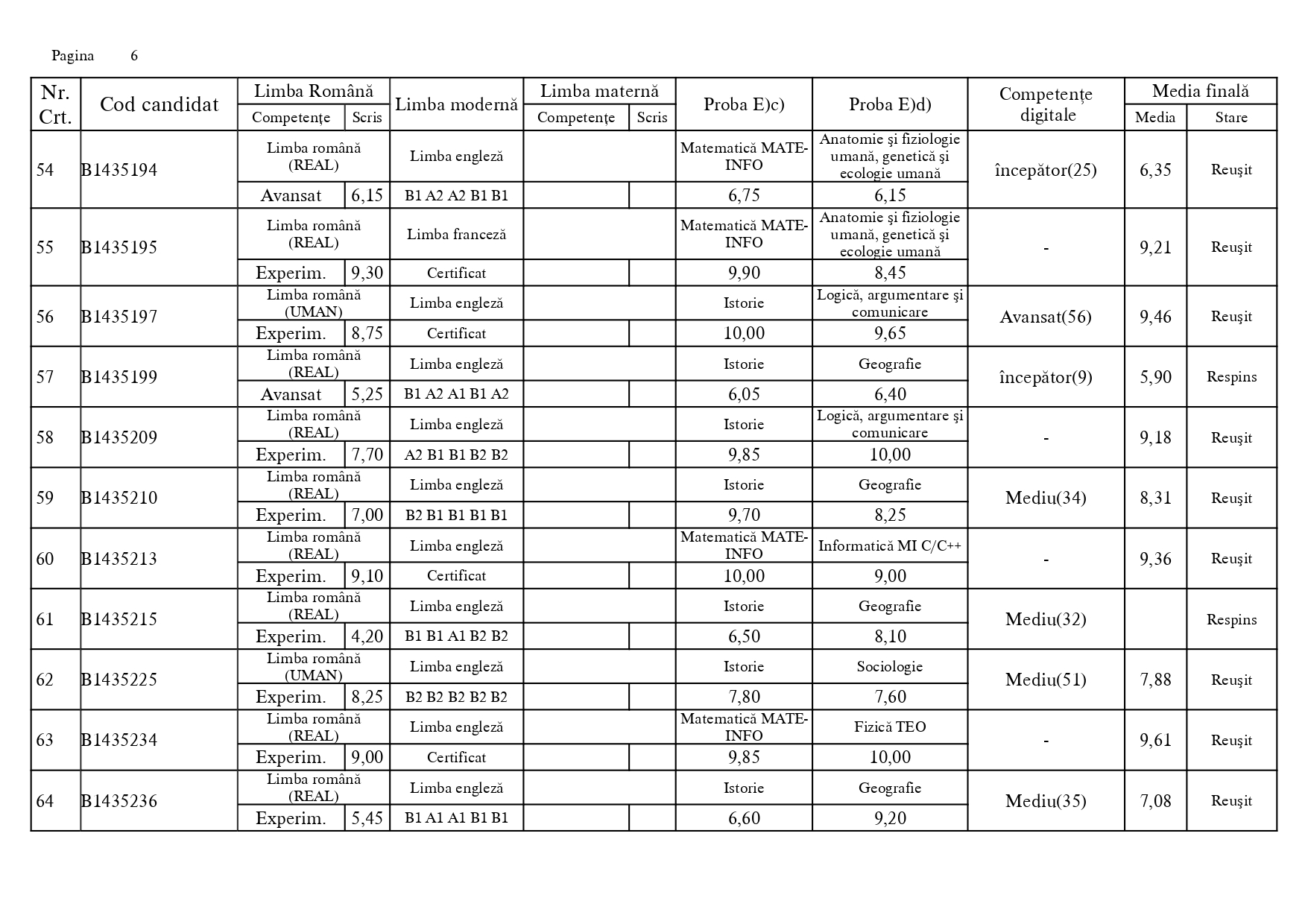 Pagina 6

| Nr. Crt. | Cod candidat | Limba Română Competențe | Limba Română Scris | Limba modernă | Limba maternă Competențe | Limba maternă Scris | Proba E)c) | Proba E)d) | Competențe digitale | Media finală Media | Media finală Stare |
|---|---|---|---|---|---|---|---|---|---|---|---|
| 54 | B1435194 | Limba română (REAL) | | Limba engleză | | | Matematică MATE-INFO | Anatomie şi fiziologie umană, genetică şi ecologie umană | începător(25) | 6,35 | Reuşit |
| | | Avansat | 6,15 | B1 A2 A2 B1 B1 | | | 6,75 | 6,15 | | | |
| 55 | B1435195 | Limba română (REAL) | | Limba franceză | | | Matematică MATE-INFO | Anatomie şi fiziologie umană, genetică şi ecologie umană | - | 9,21 | Reuşit |
| | | Experim. | 9,30 | Certificat | | | 9,90 | 8,45 | | | |
| 56 | B1435197 | Limba română (UMAN) | | Limba engleză | | | Istorie | Logică, argumentare şi comunicare | Avansat(56) | 9,46 | Reuşit |
| | | Experim. | 8,75 | Certificat | | | 10,00 | 9,65 | | | |
| 57 | B1435199 | Limba română (REAL) | | Limba engleză | | | Istorie | Geografie | începător(9) | 5,90 | Respins |
| | | Avansat | 5,25 | B1 A2 A1 B1 A2 | | | 6,05 | 6,40 | | | |
| 58 | B1435209 | Limba română (REAL) | | Limba engleză | | | Istorie | Logică, argumentare şi comunicare | - | 9,18 | Reuşit |
| | | Experim. | 7,70 | A2 B1 B1 B2 B2 | | | 9,85 | 10,00 | | | |
| 59 | B1435210 | Limba română (REAL) | | Limba engleză | | | Istorie | Geografie | Mediu(34) | 8,31 | Reuşit |
| | | Experim. | 7,00 | B2 B1 B1 B1 B1 | | | 9,70 | 8,25 | | | |
| 60 | B1435213 | Limba română (REAL) | | Limba engleză | | | Matematică MATE-INFO | Informatică MI C/C++ | - | 9,36 | Reuşit |
| | | Experim. | 9,10 | Certificat | | | 10,00 | 9,00 | | | |
| 61 | B1435215 | Limba română (REAL) | | Limba engleză | | | Istorie | Geografie | Mediu(32) | | Respins |
| | | Experim. | 4,20 | B1 B1 A1 B2 B2 | | | 6,50 | 8,10 | | | |
| 62 | B1435225 | Limba română (UMAN) | | Limba engleză | | | Istorie | Sociologie | Mediu(51) | 7,88 | Reuşit |
| | | Experim. | 8,25 | B2 B2 B2 B2 B2 | | | 7,80 | 7,60 | | | |
| 63 | B1435234 | Limba română (REAL) | | Limba engleză | | | Matematică MATE-INFO | Fizică TEO | - | 9,61 | Reuşit |
| | | Experim. | 9,00 | Certificat | | | 9,85 | 10,00 | | | |
| 64 | B1435236 | Limba română (REAL) | | Limba engleză | | | Istorie | Geografie | Mediu(35) | 7,08 | Reuşit |
| | | Experim. | 5,45 | B1 A1 A1 B1 B1 | | | 6,60 | 9,20 | | | |